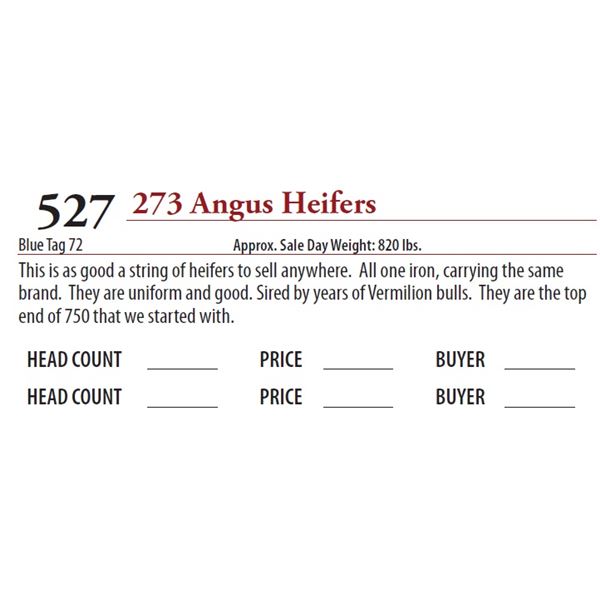 527 273 Angus Heifers

Blue Tag 72 Approx. Sale Day Weight: 820 lbs.

This is as good a string of heifers to sell anywhere. All one iron, carrying the same brand. They are uniform and good. Sired by years of Vermilion bulls. They are the top end of 750 that we started with.

HEAD COUNT ____ PRICE ____ BUYER ____
HEAD COUNT ____ PRICE ____ BUYER ____